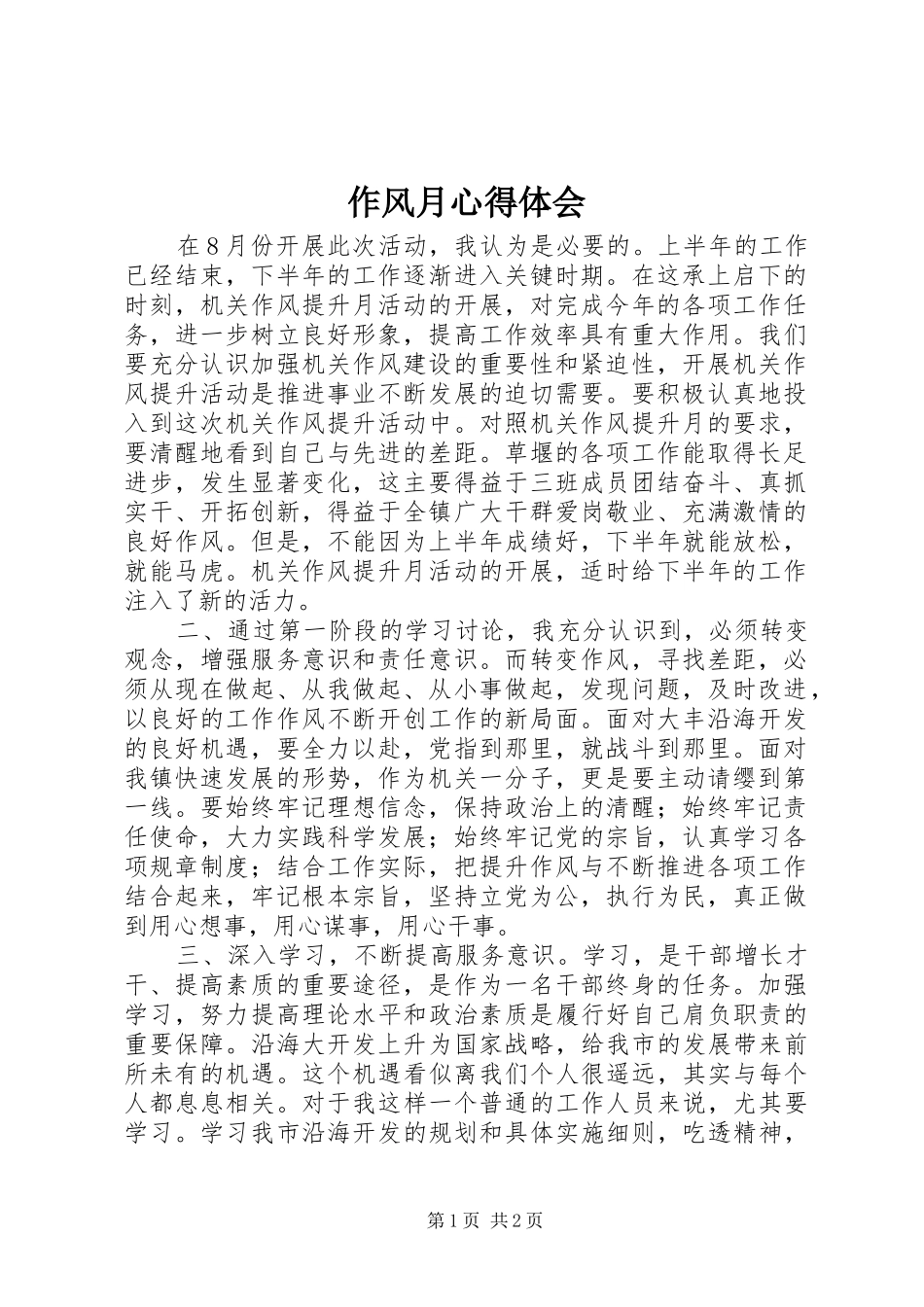 作风月心得体会

在８月份开展此次活动，我认为是必要的。上半年的工作已经结束，下半年的工作逐渐进入关键时期。在这承上启下的时刻，机关作风提升月活动的开展，对完成今年的各项工作任务，进一步树立良好形象，提高工作效率具有重大作用。我们要充分认识加强机关作风建设的重要性和紧迫性，开展机关作风提升活动是推进事业不断发展的迫切需要。要积极认真地投入到这次机关作风提升活动中。对照机关作风提升月的要求，要清醒地看到自己与先进的差距。草堰的各项工作能取得长足进步，发生显著变化，这主要得益于三班成员团结奋斗、真抓实干、开拓创新，得益于全镇广大干群爱岗敬业、充满激情的良好作风。但是，不能因为上半年成绩好，下半年就能放松，就能马虎。机关作风提升月活动的开展，适时给下半年的工作注入了新的活力。

二、通过第一阶段的学习讨论，我充分认识到，必须转变观念，增强服务意识和责任意识。而转变作风，寻找差距，必须从现在做起、从我做起、从小事做起，发现问题，及时改进，以良好的工作作风不断开创工作的新局面。面对大丰沿海开发的良好机遇，要全力以赴，党指到那里，就战斗到那里。面对我镇快速发展的形势，作为机关一分子，更是要主动请缨到第一线。要始终牢记理想信念，保持政治上的清醒；始终牢记责任使命，大力实践科学发展；始终牢记党的宗旨，认真学习各项规章制度；结合工作实际，把提升作风与不断推进各项工作结合起来，牢记根本宗旨，坚持立党为公，执行为民，真正做到用心想事，用心谋事，用心干事。

三、深入学习，不断提高服务意识。学习，是干部增长才干、提高素质的重要途径，是作为一名干部终身的任务。加强学习，努力提高理论水平和政治素质是履行好自己肩负职责的重要保障。沿海大开发上升为国家战略，给我市的发展带来前所未有的机遇。这个机遇看似离我们个人很遥远，其实与每个人都息息相关。对于我这样一个普通的工作人员来说，尤其要学习。学习我市沿海开发的规划和具体实施细则，吃透精神，

第1页 共2页